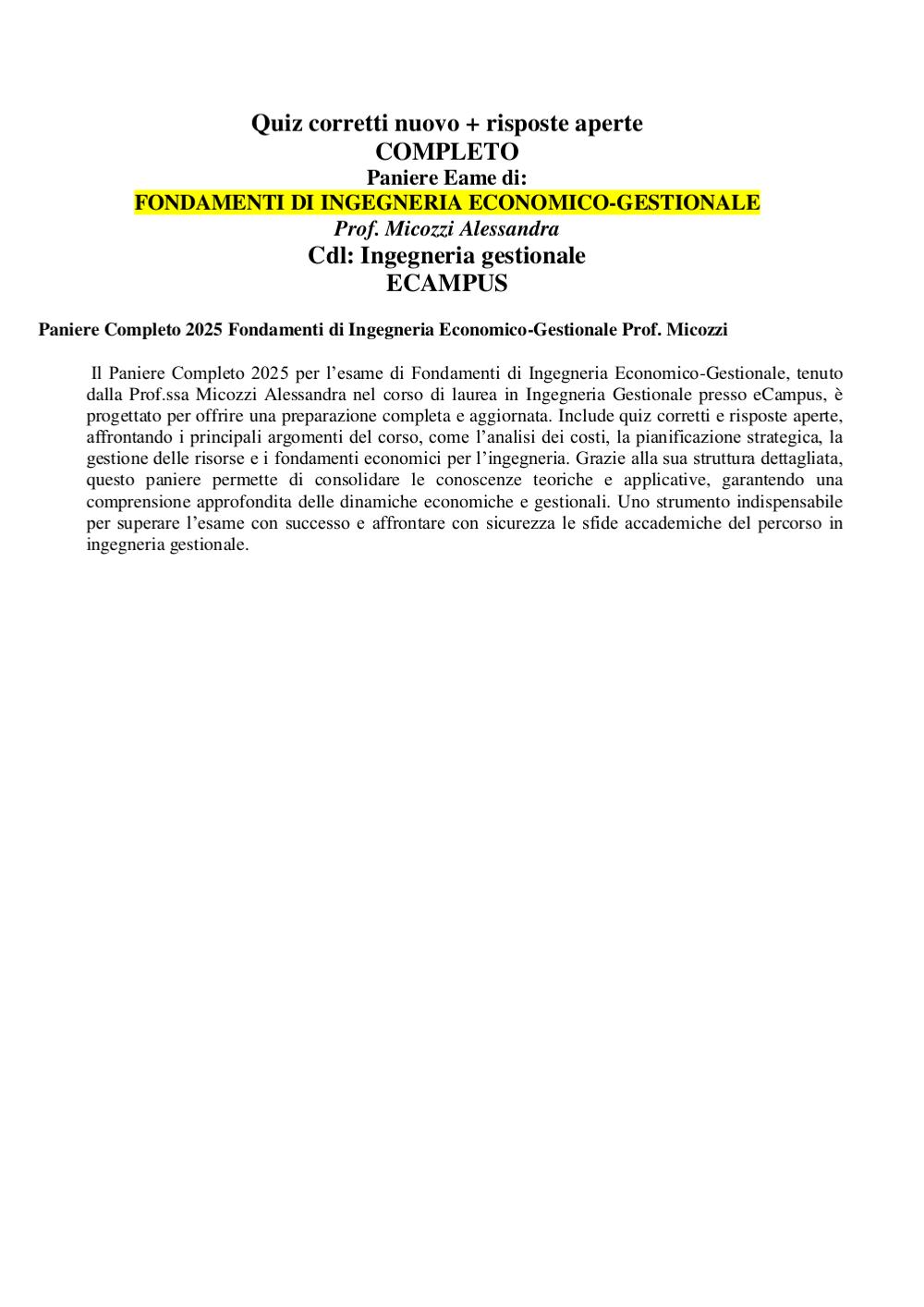 Quiz corretti nuovo + risposte aperte
COMPLETO
Paniere Eame di:
FONDAMENTI DI INGEGNERIA ECONOMICO-GESTIONALE
Prof. Micozzi Alessandra
Cdl: Ingegneria gestionale
ECAMPUS

Paniere Completo 2025 Fondamenti di Ingegneria Economico-Gestionale Prof. Micozzi

Il Paniere Completo 2025 per l'esame di Fondamenti di Ingegneria Economico-Gestionale, tenuto dalla Prof.ssa Micozzi Alessandra nel corso di laurea in Ingegneria Gestionale presso eCampus, è progettato per offrire una preparazione completa e aggiornata. Include quiz corretti e risposte aperte, affrontando i principali argomenti del corso, come l'analisi dei costi, la pianificazione strategica, la gestione delle risorse e i fondamenti economici per l'ingegneria. Grazie alla sua struttura dettagliata, questo paniere permette di consolidare le conoscenze teoriche e applicative, garantendo una comprensione approfondita delle dinamiche economiche e gestionali. Uno strumento indispensabile per superare l'esame con successo e affrontare con sicurezza le sfide accademiche del percorso in ingegneria gestionale.